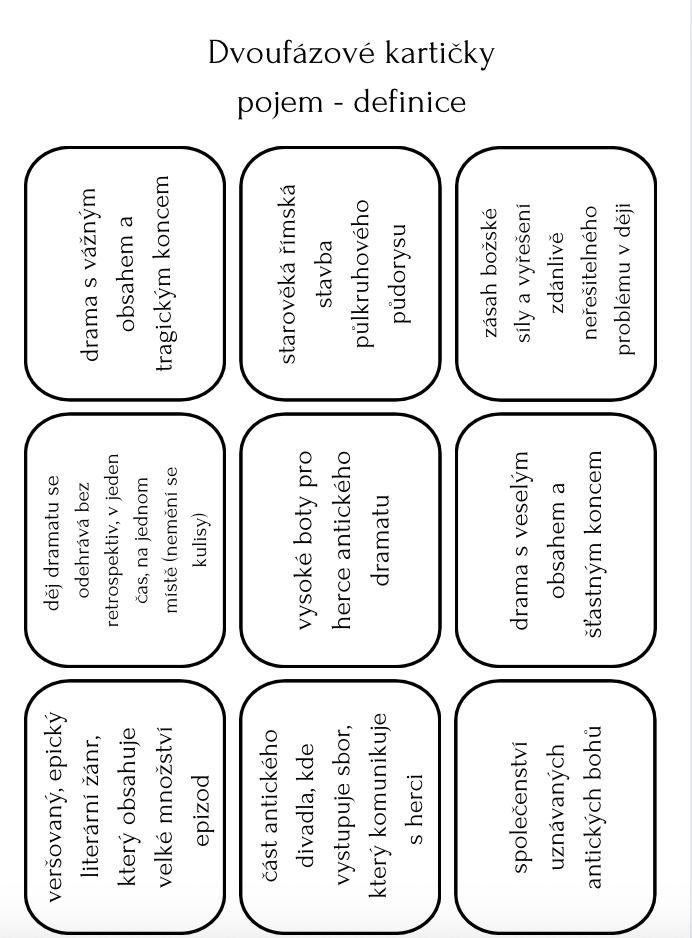 Dvoufázové kartičky
pojem - definice

drama s vážným obsahem a tragickým koncem

starověká římská stavba půlkruhového půdorysu

zásah božské síly a vyřešení zdánlivě neřešitelného problému v ději

děj dramatu se odehrává bez retrospektiv, v jeden čas, na jednom místě (nemění se kulisy)

vysoké boty pro herce antického dramatu

drama s veselým obsahem a šťastným koncem

veršovaný, epický literární žánr, který obsahuje velké množství epizod

část antického divadla, kde vystupuje sbor, který komunikuje s herci

společenství uznávaných antických bohů